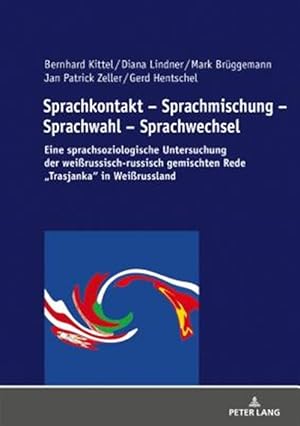 Bernhard Kittel/Diana Lindner/Mark Brüggemann
Jan Patrick Zeller/Gerd Hentschel

Sprachkontakt – Sprachmischung – Sprachwahl – Sprachwechsel

Eine sprachsoziologische Untersuchung der weißrussisch-russisch gemischten Rede „Trasjanka“ in Weißrussland

PETER LANG